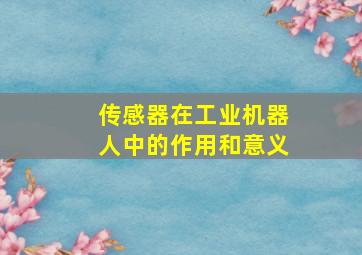 传感器在工业机器人中的作用和意义